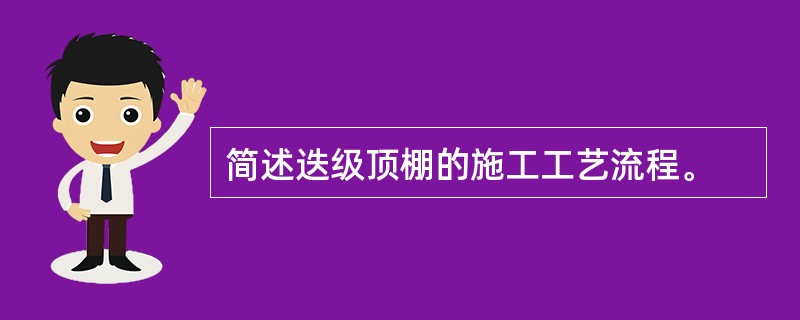 简述迭级顶棚的施工工艺流程。